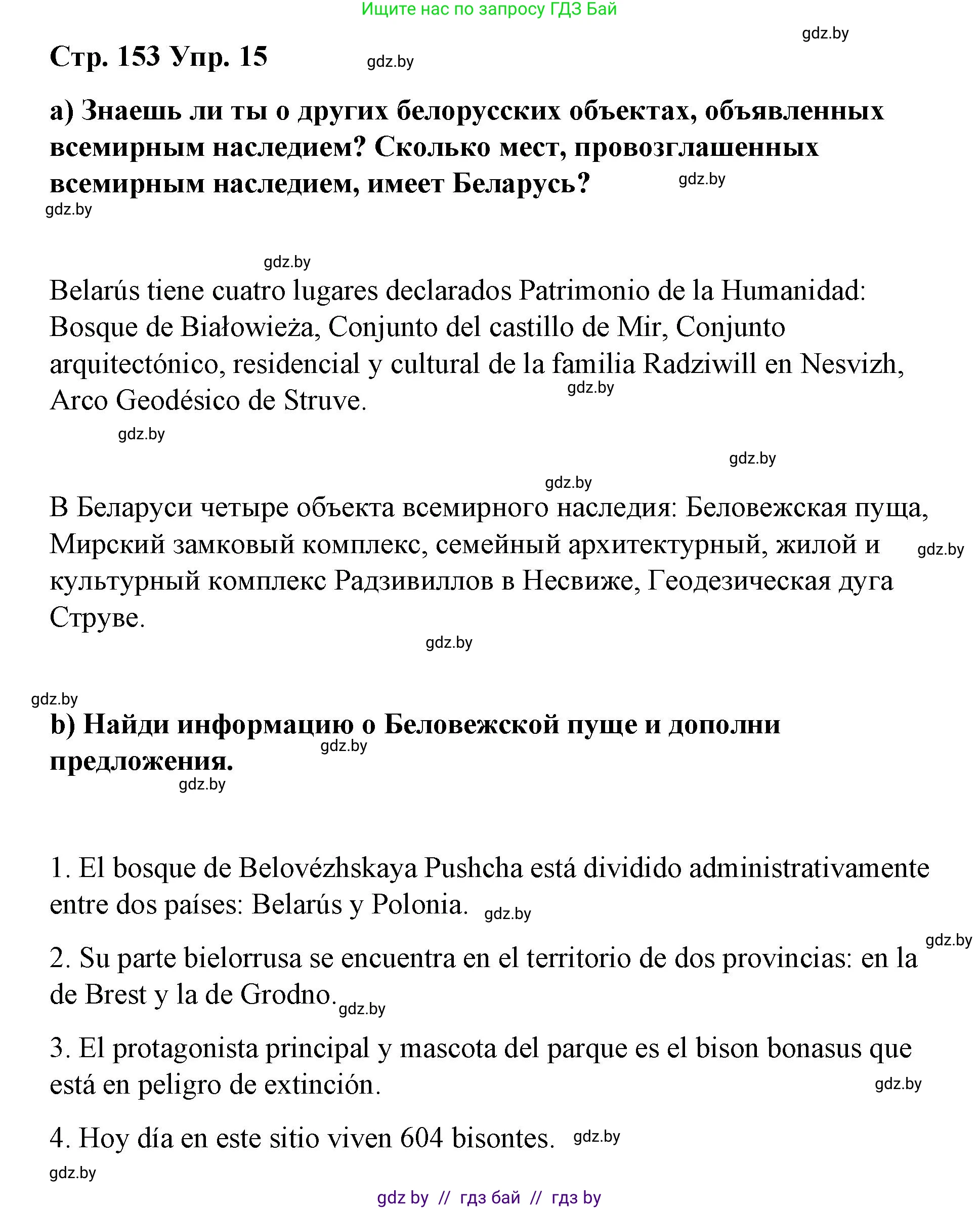 Ищите нас по запросу ГДЗ Бай

gdz.by

Стр. 153 Упр. 15 gdz.by

a) Знаешь ли ты о других белорусских объектах, объявленных всемирным наследием? Сколько мест, провозглашенных всемирным наследием, имеет Беларусь? gdz.by

gdz.by

gdz.by

Belarús tiene cuatro lugares declarados Patrimonio de la Humanidad: Bosque de Białowieża, Conjunto del castillo de Mir, Conjunto arquitectónico, residencial y cultural de la familia Radziwill en Nesvizh, Arco Geodésico de Struve. gdz.by

gdz.by

gdz.by

gdz.by

В Беларуси четыре объекта всемирного наследия: Беловежская пуща, Мирский замковый комплекс, семейный архитектурный, жилой и культурный комплекс Радзивиллов в Несвиже, Геодезическая дуга Струве. gdz.by

gdz.by

gdz.by

b) Найди информацию о Беловежской пуще и дополни предложения. gdz.by

gdz.by

1. El bosque de Belovézhskaya Pushcha está dividido administrativamente entre dos países: Belarús y Polonia. gdz.by

gdz.by

2. Su parte bielorrusa se encuentra en el territorio de dos provincias: en la de Brest y la de Grodno. gdz.by

3. El protagonista principal y mascota del parque es el bison bonasus que está en peligro de extinción. gdz.by

4. Hoy día en este sitio viven 604 bisontes. gdz.by

gdz.by

gdz by // гдз бай // гдз by